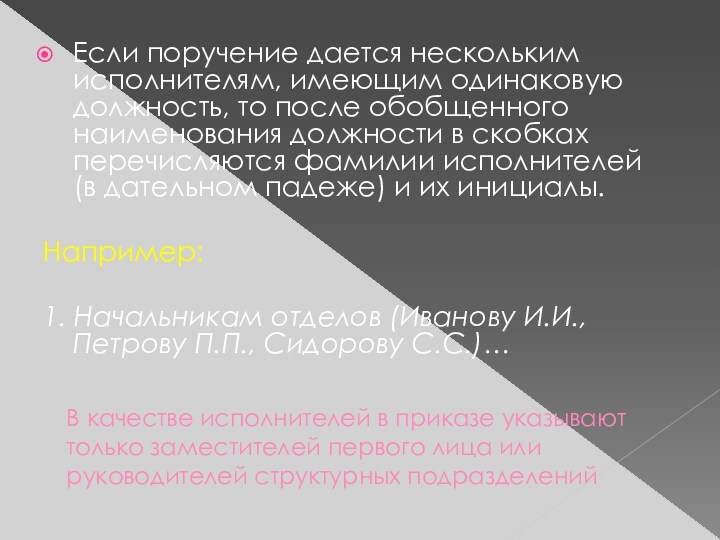 Если поручение дается нескольким исполнителям, имеющим одинаковую должность, то после обобщенного наименования должности в скобках перечисляются фамилии исполнителей (в дательном падеже) и их инициалы.

Например:

1. Начальникам отделов (Иванову И.И., Петрову П.П., Сидорову С.С.)…

В качестве исполнителей в приказе указывают только заместителей первого лица или руководителей структурных подразделений